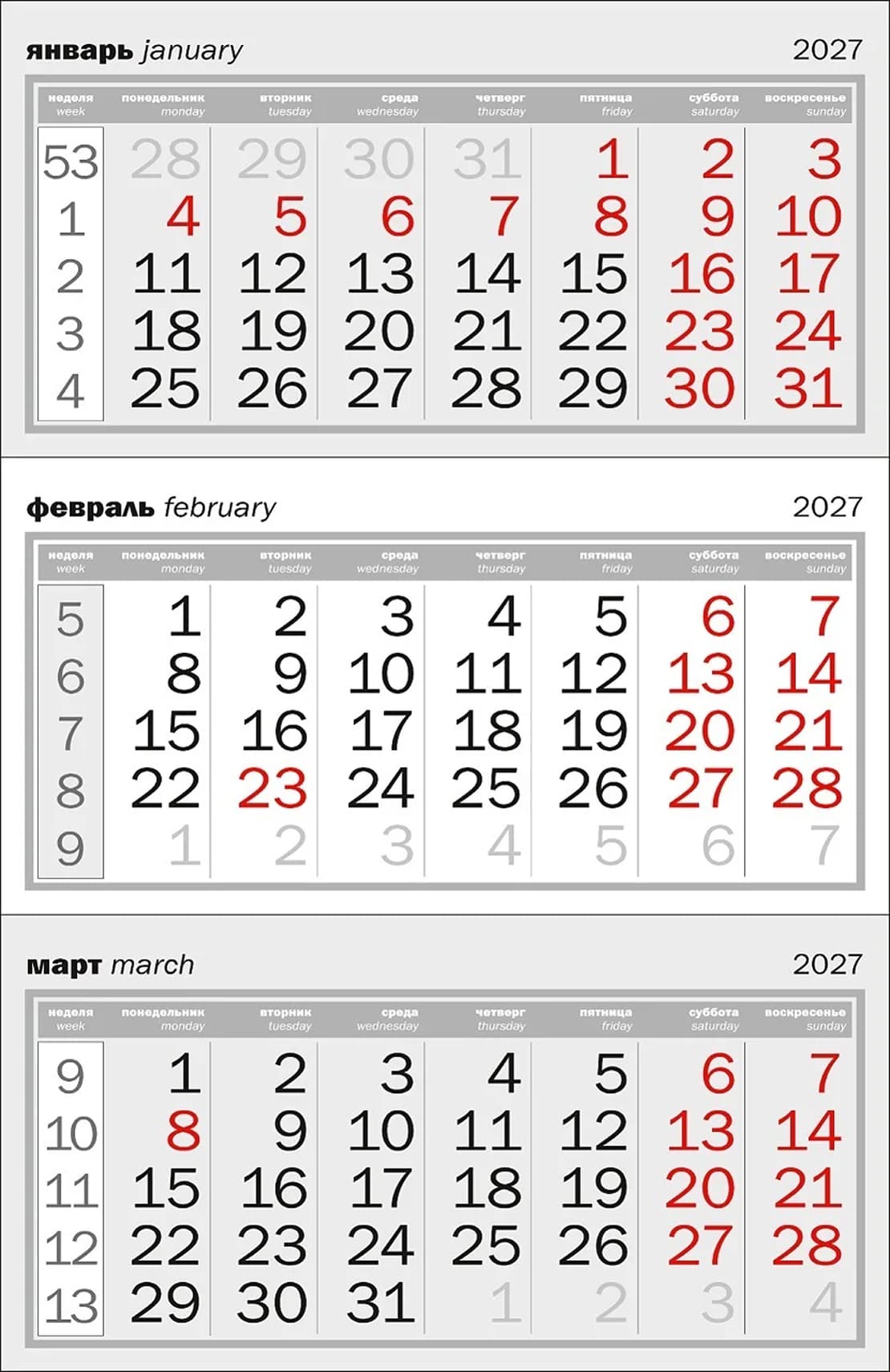 январь january
2027

| неделя week | понедельник monday | вторник tuesday | среда wednesday | четверг thursday | пятница friday | суббота saturday | воскресенье sunday |
|---|---|---|---|---|---|---|---|
| 53 | 28 | 29 | 30 | 31 | 1 | 2 | 3 |
| 1 | 4 | 5 | 6 | 7 | 8 | 9 | 10 |
| 2 | 11 | 12 | 13 | 14 | 15 | 16 | 17 |
| 3 | 18 | 19 | 20 | 21 | 22 | 23 | 24 |
| 4 | 25 | 26 | 27 | 28 | 29 | 30 | 31 |

февраль february
2027

| неделя week | понедельник monday | вторник tuesday | среда wednesday | четверг thursday | пятница friday | суббота saturday | воскресенье sunday |
|---|---|---|---|---|---|---|---|
| 5 | 1 | 2 | 3 | 4 | 5 | 6 | 7 |
| 6 | 8 | 9 | 10 | 11 | 12 | 13 | 14 |
| 7 | 15 | 16 | 17 | 18 | 19 | 20 | 21 |
| 8 | 22 | 23 | 24 | 25 | 26 | 27 | 28 |
| 9 | 1 | 2 | 3 | 4 | 5 | 6 | 7 |

март march
2027

| неделя week | понедельник monday | вторник tuesday | среда wednesday | четверг thursday | пятница friday | суббота saturday | воскресенье sunday |
|---|---|---|---|---|---|---|---|
| 9 | 1 | 2 | 3 | 4 | 5 | 6 | 7 |
| 10 | 8 | 9 | 10 | 11 | 12 | 13 | 14 |
| 11 | 15 | 16 | 17 | 18 | 19 | 20 | 21 |
| 12 | 22 | 23 | 24 | 25 | 26 | 27 | 28 |
| 13 | 29 | 30 | 31 | 1 | 2 | 3 | 4 |